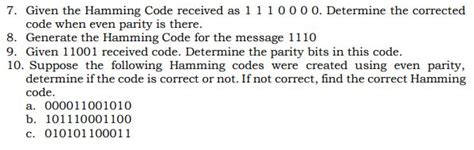 7. Given the Hamming Code received as 1 1 1 0 0 0 0. Determine the corrected code when even parity is there.
8. Generate the Hamming Code for the message 1110
9. Given 11001 received code. Determine the parity bits in this code.
10. Suppose the following Hamming codes were created using even parity, determine if the code is correct or not. If not correct, find the correct Hamming code.
a. 000011001010
b. 101110001100
c. 010101100011